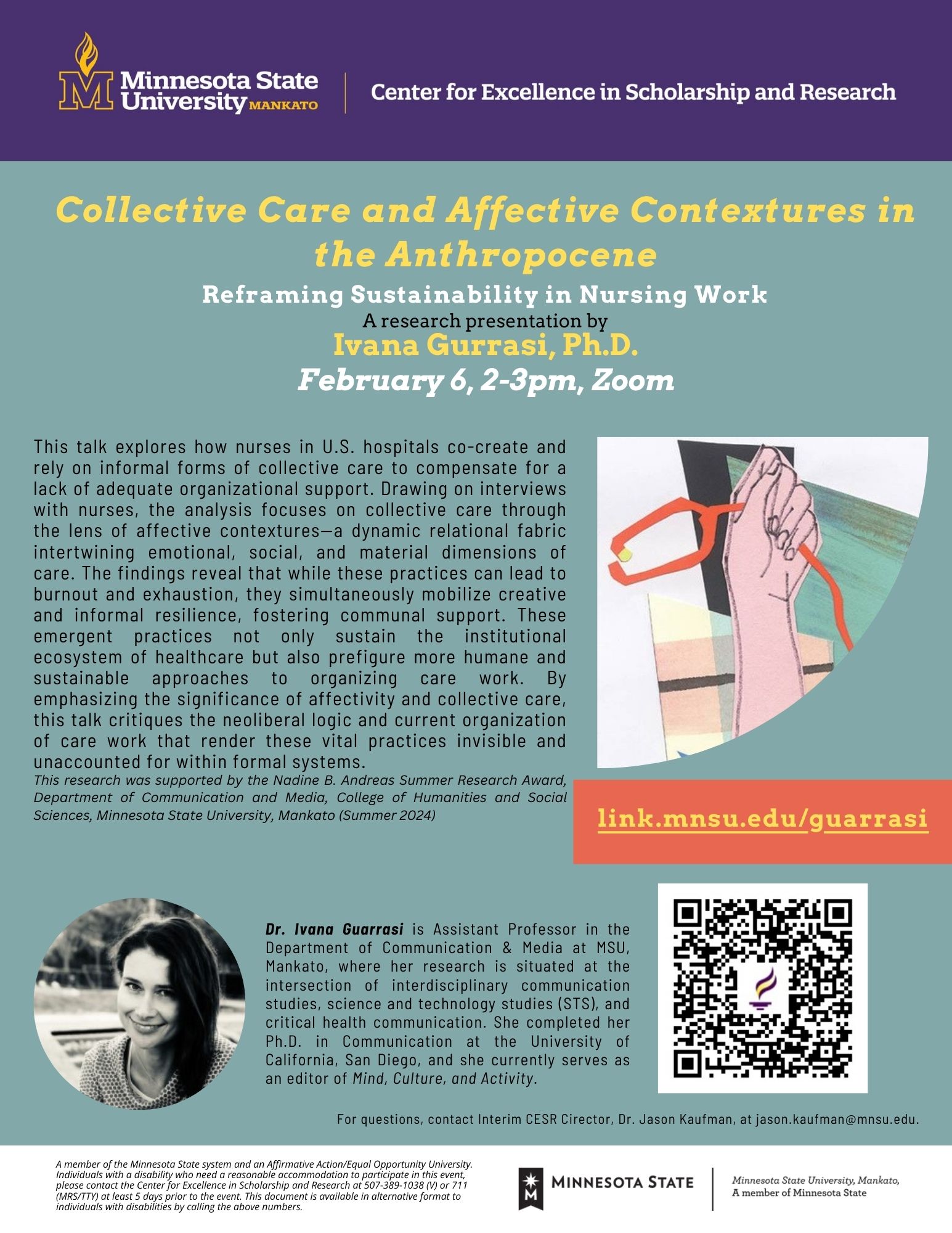 Minnesota State University MANKATO

Center for Excellence in Scholarship and Research

Collective Care and Affective Contextures in the Anthropocene

Reframing Sustainability in Nursing Work

A research presentation by

Ivana Gurrasi, Ph.D.

February 6, 2-3pm, Zoom

This talk explores how nurses in U.S. hospitals co-create and rely on informal forms of collective care to compensate for a lack of adequate organizational support. Drawing on interviews with nurses, the analysis focuses on collective care through the lens of affective contextures—a dynamic relational fabric intertwining emotional, social, and material dimensions of care. The findings reveal that while these practices can lead to burnout and exhaustion, they simultaneously mobilize creative and informal resilience, fostering communal support. These emergent practices not only sustain the institutional ecosystem of healthcare but also prefigure more humane and sustainable approaches to organizing care work. By emphasizing the significance of affectivity and collective care, this talk critiques the neoliberal logic and current organization of care work that render these vital practices invisible and unaccounted for within formal systems.

This research was supported by the Nadine B. Andreas Summer Research Award, Department of Communication and Media, College of Humanities and Social Sciences, Minnesota State University, Mankato (Summer 2024)

link.mnsu.edu/guarrasi

Dr. Ivana Guarrasi is Assistant Professor in the Department of Communication & Media at MSU, Mankato, where her research is situated at the intersection of interdisciplinary communication studies, science and technology studies (STS), and critical health communication. She completed her Ph.D. in Communication at the University of California, San Diego, and she currently serves as an editor of Mind, Culture, and Activity.

For questions, contact Interim CESR Cirector, Dr. Jason Kaufman, at jason.kaufman@mnsu.edu.

A member of the Minnesota State system and an Affirmative Action/Equal Opportunity University. Individuals with a disability who need a reasonable accommodation to participate in this event, please contact the Center for Excellence in Scholarship and Research at 507-389-1038 (V) or 711 (MRS/TTY) at least 5 days prior to the event. This document is available in alternative format to individuals with disabilities by calling the above numbers.

MINNESOTA STATE

Minnesota State University, Mankato, A member of Minnesota State